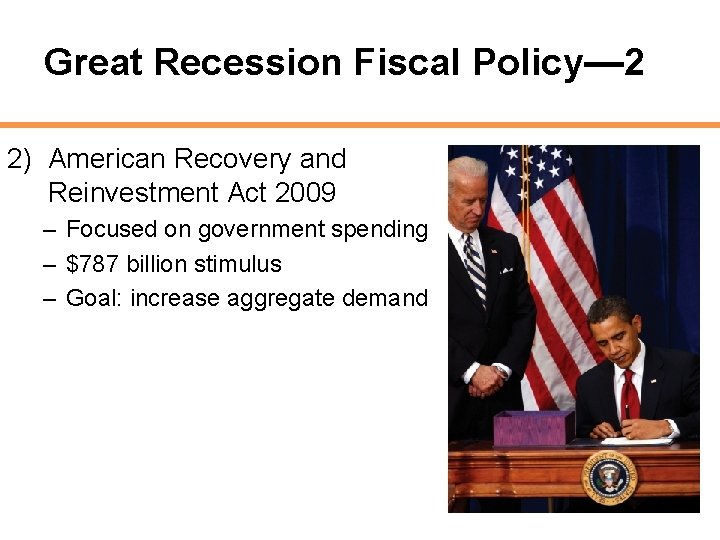 Great Recession Fiscal Policy—2

2) American Recovery and Reinvestment Act 2009

– Focused on government spending
– \$787 billion stimulus
– Goal: increase aggregate demand